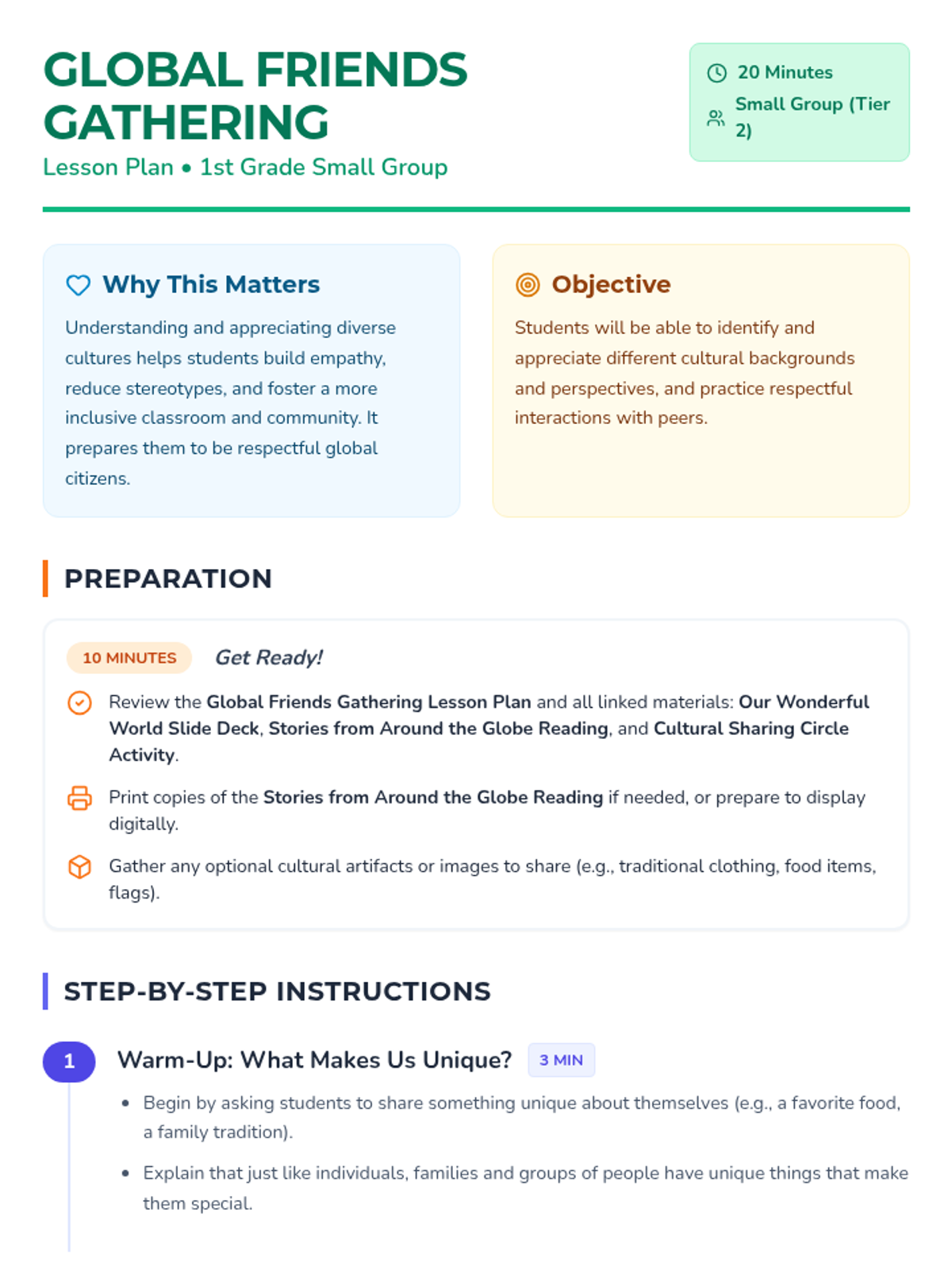 GLOBAL FRIENDS GATHERING

Lesson Plan • 1st Grade Small Group

20 Minutes

Small Group (Tier 2)

Why This Matters

Understanding and appreciating diverse cultures helps students build empathy, reduce stereotypes, and foster a more inclusive classroom and community. It prepares them to be respectful global citizens.

Objective

Students will be able to identify and appreciate different cultural backgrounds and perspectives, and practice respectful interactions with peers.

PREPARATION

10 MINUTES Get Ready!

Review the Global Friends Gathering Lesson Plan and all linked materials: Our Wonderful World Slide Deck, Stories from Around the Globe Reading, and Cultural Sharing Circle Activity.

Print copies of the Stories from Around the Globe Reading if needed, or prepare to display digitally.

Gather any optional cultural artifacts or images to share (e.g., traditional clothing, food items, flags).

STEP-BY-STEP INSTRUCTIONS

1 Warm-Up: What Makes Us Unique? 3 MIN

• Begin by asking students to share something unique about themselves (e.g., a favorite food, a family tradition).

• Explain that just like individuals, families and groups of people have unique things that make them special.